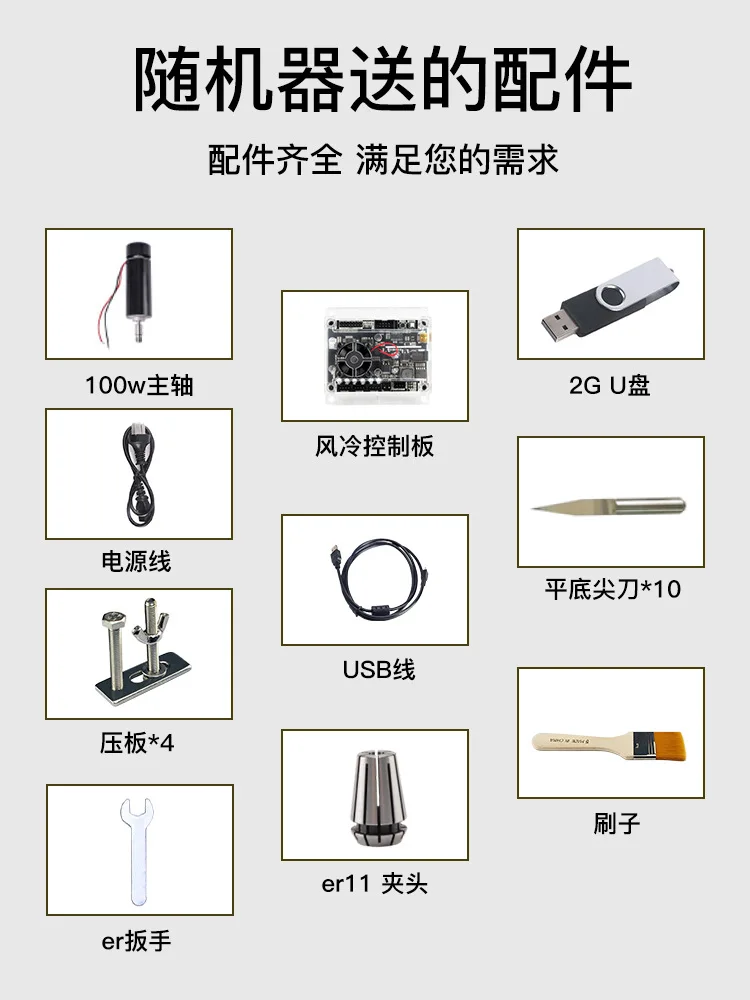 随机器送的配件

配件齐全 满足您的需求

100w主轴

电源线

压板*4

er扳手

风冷控制板

USB线

er11 夹头

2G U盘

平底尖刀*10

刷子